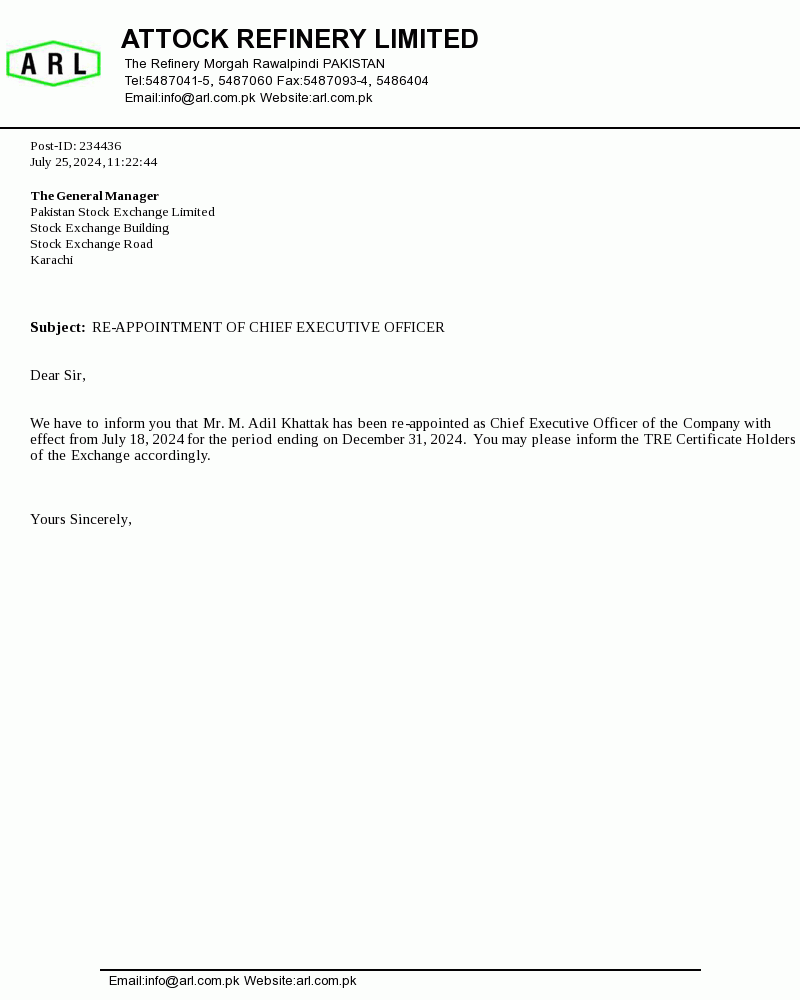 ARL

ATTOCK REFINERY LIMITED

The Refinery Morgah Rawalpindi PAKISTAN
Tel:5487041-5, 5487060 Fax:5487093-4, 5486404
Email:info@arl.com.pk Website:arl.com.pk

Post-ID: 234436
July 25,2024,11:22:44

The General Manager
Pakistan Stock Exchange Limited
Stock Exchange Building
Stock Exchange Road
Karachi

Subject: RE-APPOINTMENT OF CHIEF EXECUTIVE OFFICER

Dear Sir,

We have to inform you that Mr. M. Adil Khattak has been re-appointed as Chief Executive Officer of the Company with effect from July 18, 2024 for the period ending on December 31, 2024. You may please inform the TRE Certificate Holders of the Exchange accordingly.

Yours Sincerely,

Email:info@arl.com.pk Website:arl.com.pk